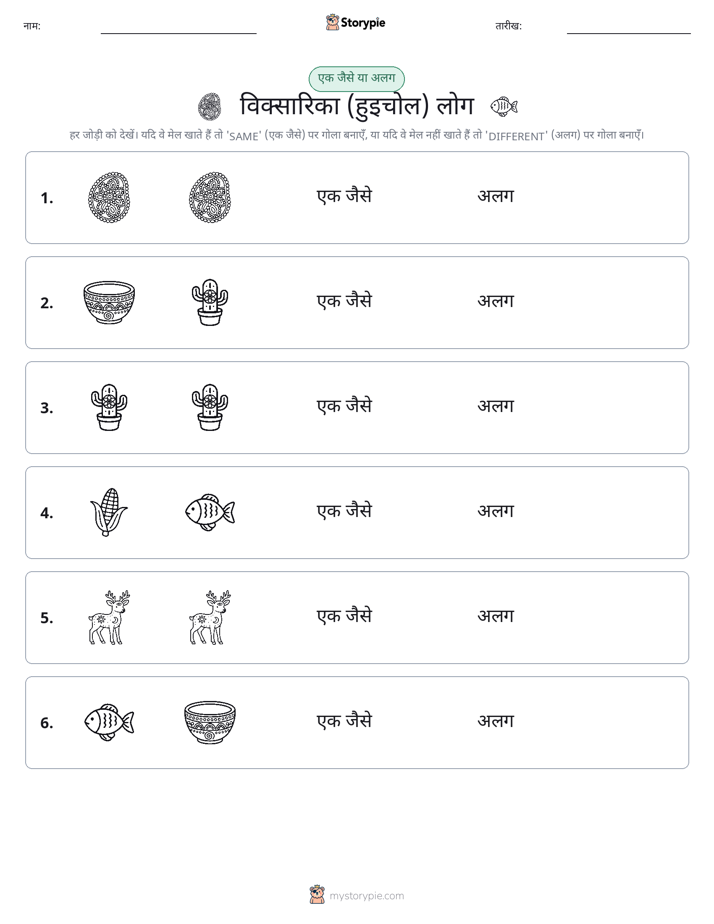 नाम: ____ Storypie तारीख: ____

एक जैसे या अलग

विक्सारिका (हुइचोल) लोग

हर जोड़ी को देखें। यदि वे मेल खाते हैं तो 'SAME' (एक जैसे) पर गोला बनाएँ, या यदि वे मेल नहीं खाते हैं तो 'DIFFERENT' (अलग) पर गोला बनाएँ।

1. एक जैसे अलग

2. एक जैसे अलग

3. एक जैसे अलग

4. एक जैसे अलग

5. एक जैसे अलग

6. एक जैसे अलग

mystorypie.com